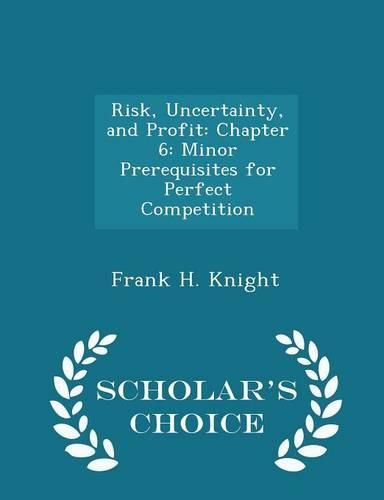 Risk, Uncertainty, and Profit: Chapter 6: Minor Prerequisites for Perfect Competition

Frank H. Knight

SCHOLAR'S CHOICE